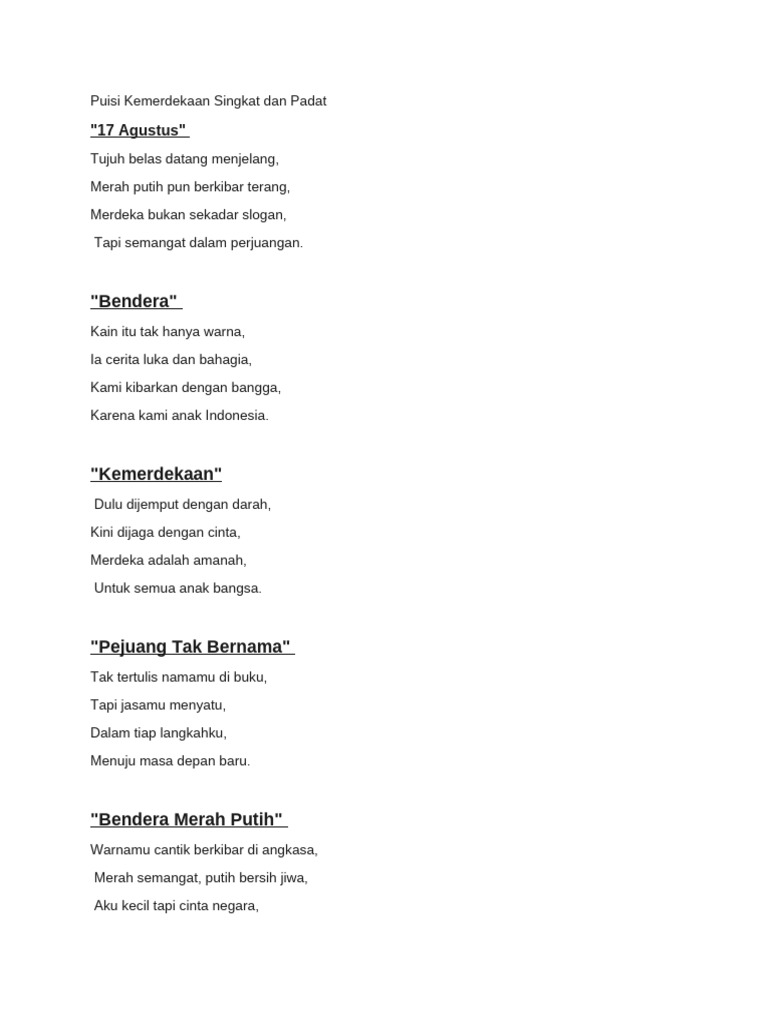 Puisi Kemerdekaan Singkat dan Padat

"17 Agustus"

Tujuh belas datang menjelang,

Merah putih pun berkibar terang,

Merdeka bukan sekadar slogan,

Tapi semangat dalam perjuangan.

"Bendera"

Kain itu tak hanya warna,

Ia cerita luka dan bahagia,

Kami kibarkan dengan bangga,

Karena kami anak Indonesia.

"Kemerdekaan"

Dulu dijemput dengan darah,

Kini dijaga dengan cinta,

Merdeka adalah amanah,

Untuk semua anak bangsa.

"Pejuang Tak Bernama"

Tak tertulis namamu di buku,

Tapi jasamu menyatu,

Dalam tiap langkahku,

Menuju masa depan baru.

"Bendera Merah Putih"

Warnamu cantik berkibar di angkasa,

Merah semangat, putih bersih jiwa,

Aku kecil tapi cinta negara,